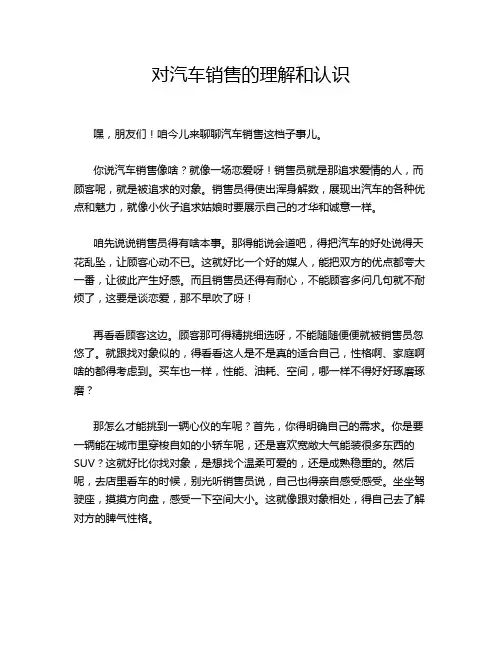 对汽车销售的理解和认识

嘿，朋友们！咱今儿来聊聊汽车销售这档子事儿。

你说汽车销售像啥？就像一场恋爱呀！销售员就是那追求爱情的人，而顾客呢，就是被追求的对象。销售员得使出浑身解数，展现出汽车的各种优点和魅力，就像小伙子追求姑娘时要展示自己的才华和诚意一样。

咱先说说销售员得有啥本事。那得能说会道吧，得把汽车的好处说得天花乱坠，让顾客心动不已。这就好比一个好的媒人，能把双方的优点都夸大一番，让彼此产生好感。而且销售员还得有耐心，不能顾客多问几句就不耐烦了，这要是谈恋爱，那不早吹了呀！

再看看顾客这边。顾客那可得精挑细选呀，不能随随便便就被销售员忽悠了。就跟找对象似的，得看看这人是不是真的适合自己，性格啊、家庭啊啥的都得考虑到。买车也一样，性能、油耗、空间，哪一样不得好好琢磨琢磨？

那怎么才能挑到一辆心仪的车呢？首先，你得明确自己的需求。你是要一辆能在城市里穿梭自如的小轿车呢，还是喜欢宽敞大气能装很多东西的SUV？这就好比你找对象，是想找个温柔可爱的，还是成熟稳重的。然后呢，去店里看车的时候，别光听销售员说，自己也得亲自感受感受。坐坐驾驶座，摸摸方向盘，感受一下空间大小。这就像跟对象相处，得自己去了解对方的脾气性格。